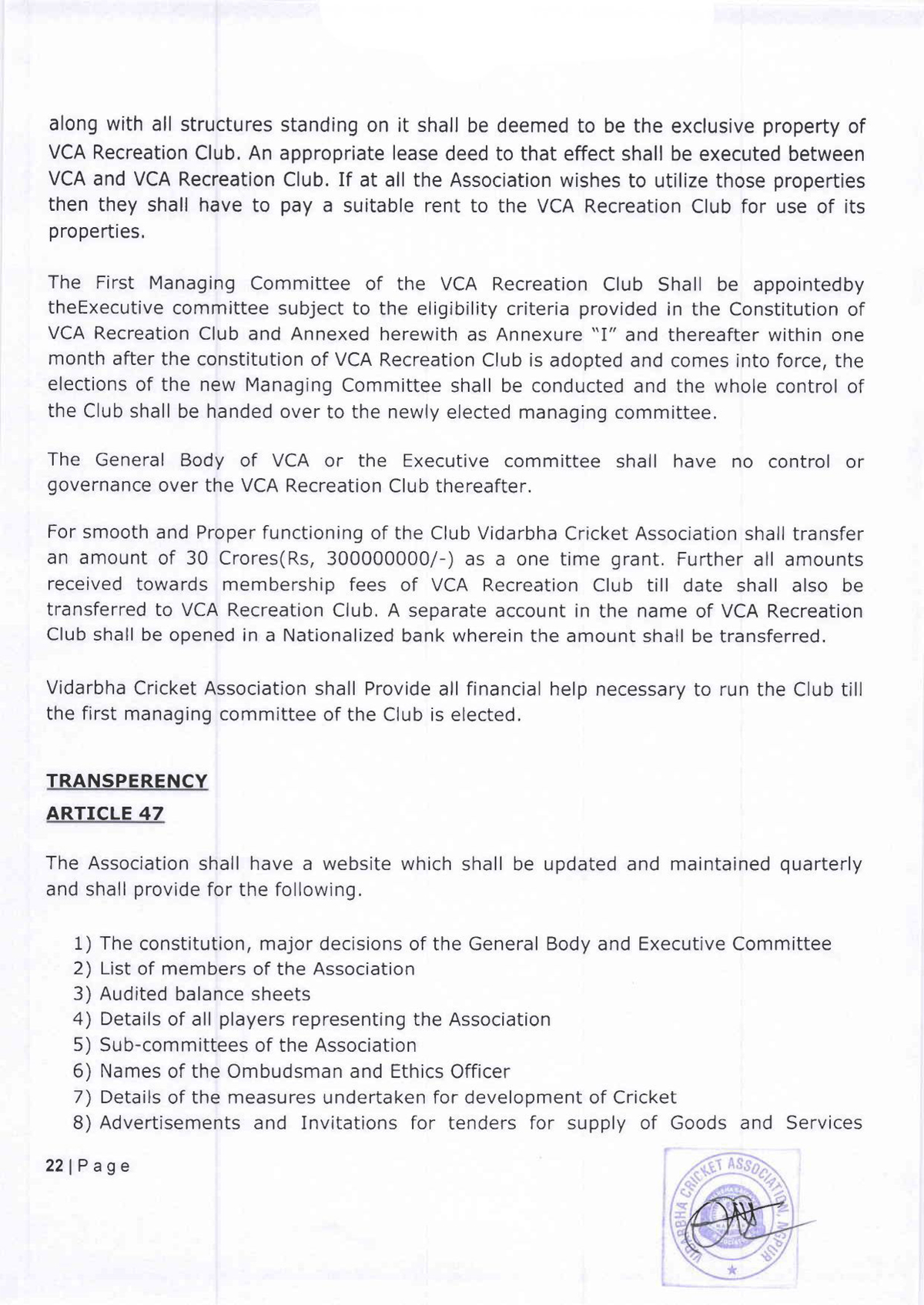 along with all structures standing on it shall be deemed to be the exclusive property of VCA Recreation Club. An appropriate lease deed to that effect shall be executed between VCA and VCA Recreation Club. If at all the Association wishes to utilize those properties then they shall have to pay a suitable rent to the VCA Recreation Club for use of its properties.

The First Managing Committee of the VCA Recreation Club Shall be appointedby theExecutive committee subject to the eligibility criteria provided in the Constitution of VCA Recreation Club and Annexed herewith as Annexure "I" and thereafter within one month after the constitution of VCA Recreation Club is adopted and comes into force, the elections of the new Managing Committee shall be conducted and the whole control of the Club shall be handed over to the newly elected managing committee.

The General Body of VCA or the Executive committee shall have no control or governance over the VCA Recreation Club thereafter.

For smooth and Proper functioning of the Club Vidarbha Cricket Association shall transfer an amount of 30 Crores(Rs, 300000000/-) as a one time grant. Further all amounts received towards membership fees of VCA Recreation Club till date shall also be transferred to VCA Recreation Club. A separate account in the name of VCA Recreation Club shall be opened in a Nationalized bank wherein the amount shall be transferred.

Vidarbha Cricket Association shall Provide all financial help necessary to run the Club till the first managing committee of the Club is elected.

TRANSPERENCY
ARTICLE 47

The Association shall have a website which shall be updated and maintained quarterly and shall provide for the following.

1) The constitution, major decisions of the General Body and Executive Committee
2) List of members of the Association
3) Audited balance sheets
4) Details of all players representing the Association
5) Sub-committees of the Association
6) Names of the Ombudsman and Ethics Officer
7) Details of the measures undertaken for development of Cricket
8) Advertisements and Invitations for tenders for supply of Goods and Services

22 | P a g e

VIDARBHA CRICKET ASSOCIATION, NAGPUR